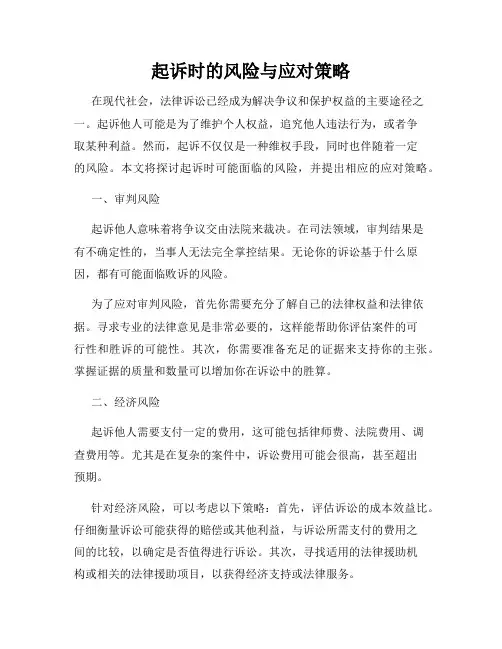 起诉时的风险与应对策略

在现代社会，法律诉讼已经成为解决争议和保护权益的主要途径之一。起诉他人可能是为了维护个人权益，追究他人违法行为，或者争取某种利益。然而，起诉不仅仅是一种维权手段，同时也伴随着一定的风险。本文将探讨起诉时可能面临的风险，并提出相应的应对策略。

一、审判风险

起诉他人意味着将争议交由法院来裁决。在司法领域，审判结果是有不确定性的，当事人无法完全掌控结果。无论你的诉讼基于什么原因，都有可能面临败诉的风险。

为了应对审判风险，首先你需要充分了解自己的法律权益和法律依据。寻求专业的法律意见是非常必要的，这样能帮助你评估案件的可行性和胜诉的可能性。其次，你需要准备充足的证据来支持你的主张。掌握证据的质量和数量可以增加你在诉讼中的胜算。

二、经济风险

起诉他人需要支付一定的费用，这可能包括律师费、法院费用、调查费用等。尤其是在复杂的案件中，诉讼费用可能会很高，甚至超出预期。

针对经济风险，可以考虑以下策略：首先，评估诉讼的成本效益比。仔细衡量诉讼可能获得的赔偿或其他利益，与诉讼所需支付的费用之间的比较，以确定是否值得进行诉讼。其次，寻找适用的法律援助机构或相关的法律援助项目，以获得经济支持或法律服务。